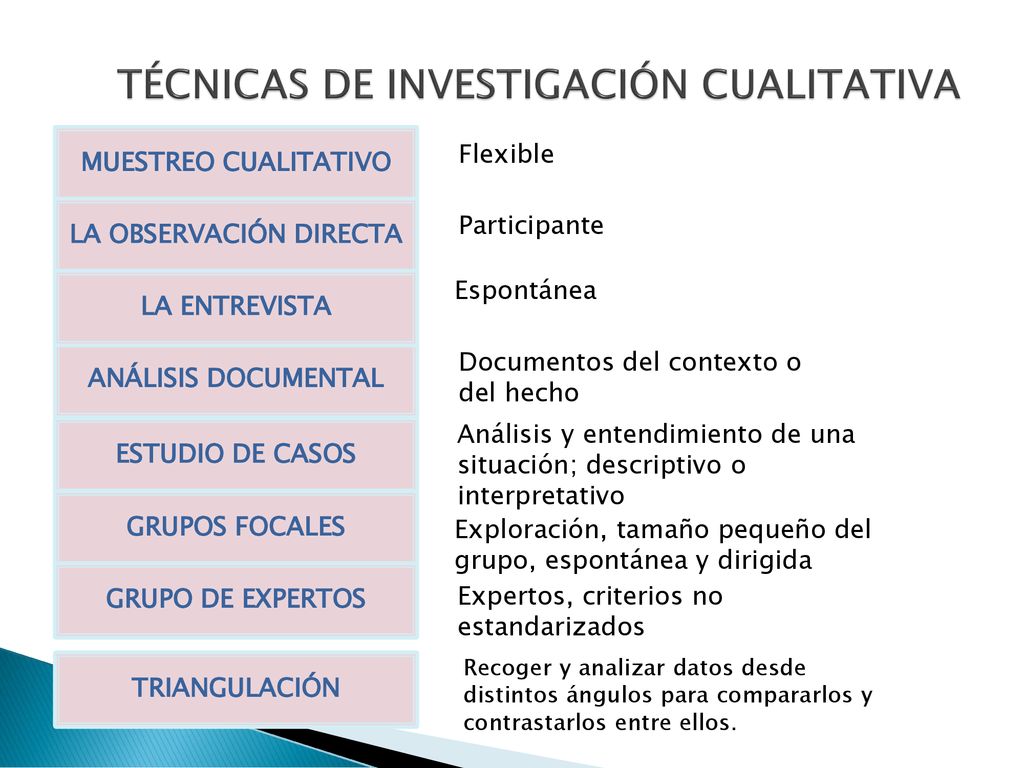 TÉCNICAS DE INVESTIGACIÓN CUALITATIVA

MUESTREO CUALITATIVO

Flexible

LA OBSERVACIÓN DIRECTA

Participante

LA ENTREVISTA

Espontánea

ANÁLISIS DOCUMENTAL

Documentos del contexto o del hecho

ESTUDIO DE CASOS

Análisis y entendimiento de una situación; descriptivo o interpretativo

GRUPOS FOCALES

Exploración, tamaño pequeño del grupo, espontánea y dirigida

GRUPO DE EXPERTOS

Expertos, criterios no estandarizados

TRIANGULACIÓN

Recoger y analizar datos desde distintos ángulos para compararlos y contrastarlos entre ellos.